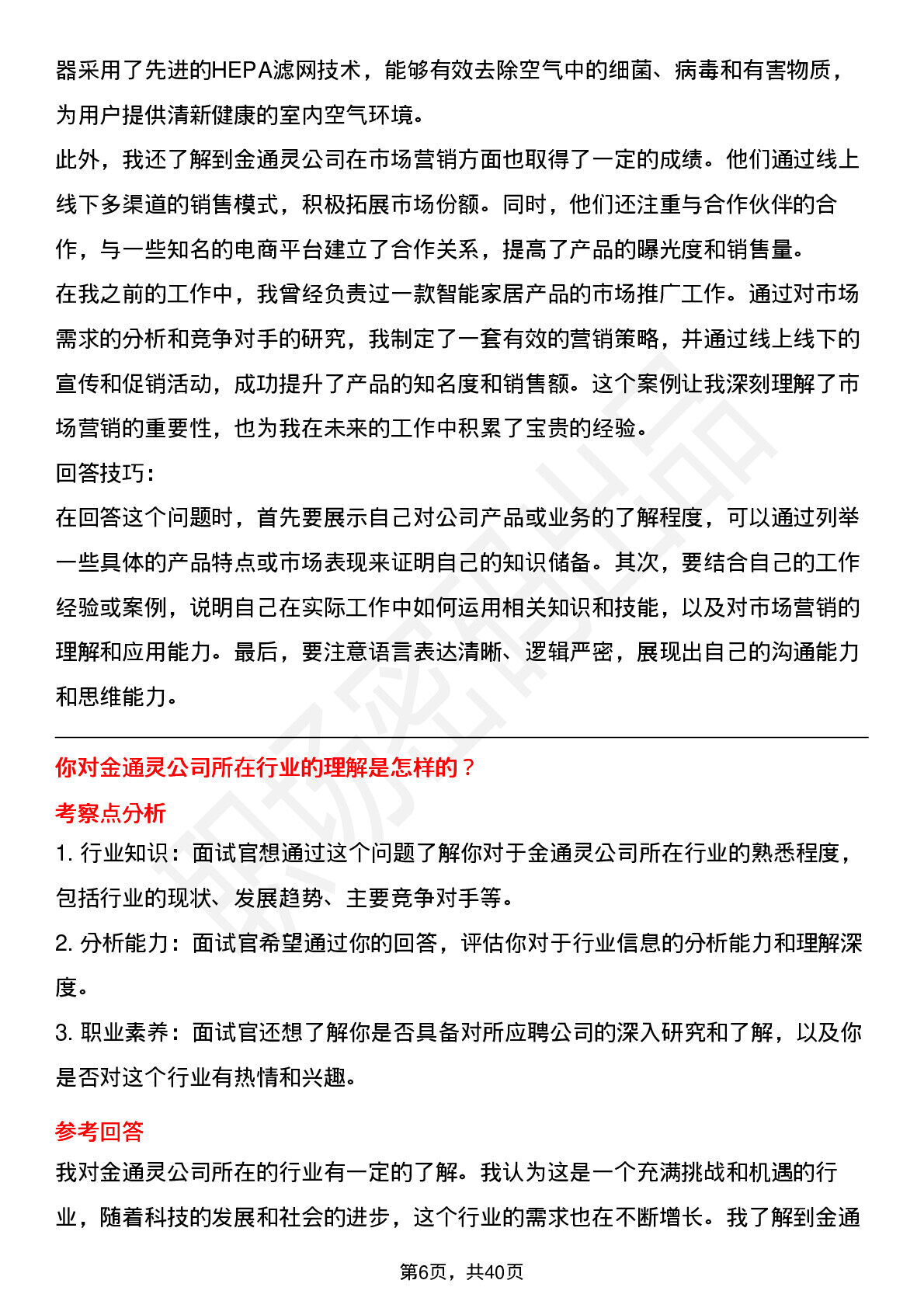 器采用了先进的HEPA滤网技术，能够有效去除空气中的细菌、病毒和有害物质，为用户提供清新健康的室内空气环境。

此外，我还了解到金通灵公司在市场营销方面也取得了一定的成绩。他们通过线上线下多渠道的销售模式，积极拓展市场份额。同时，他们还注重与合作伙伴的合作，与一些知名的电商平台建立了合作关系，提高了产品的曝光度和销售量。

在我之前的工作中，我曾经负责过一款智能家居产品的市场推广工作。通过对市场需求的分析和竞争对手的研究，我制定了一套有效的营销策略，并通过线上线下的宣传和促销活动，成功提升了产品的知名度和销售额。这个案例让我深刻理解了市场营销的重要性，也为我在未来的工作中积累了宝贵的经验。

回答技巧：

在回答这个问题时，首先要展示自己对公司产品或业务的了解程度，可以通过列举一些具体的产品特点或市场表现来证明自己的知识储备。其次，要结合自己的工作经验或案例，说明自己在实际工作中如何运用相关知识和技能，以及对市场营销的理解和应用能力。最后，要注意语言表达清晰、逻辑严密，展现出自己的沟通能力和思维能力。

你对金通灵公司所在行业的理解是怎样的？

考察点分析

1. 行业知识：面试官想通过这个问题了解你对于金通灵公司所在行业的熟悉程度，包括行业的现状、发展趋势、主要竞争对手等。

2. 分析能力：面试官希望通过你的回答，评估你对于行业信息的分析能力和理解深度。

3. 职业素养：面试官还想了解你是否具备对所应聘公司的深入研究和了解，以及你是否对这个行业有热情和兴趣。

参考回答

我对金通灵公司所在的行业有一定的了解。我认为这是一个充满挑战和机遇的行业，随着科技的发展和社会的进步，这个行业的需求也在不断增长。我了解到金通

第6页，共40页